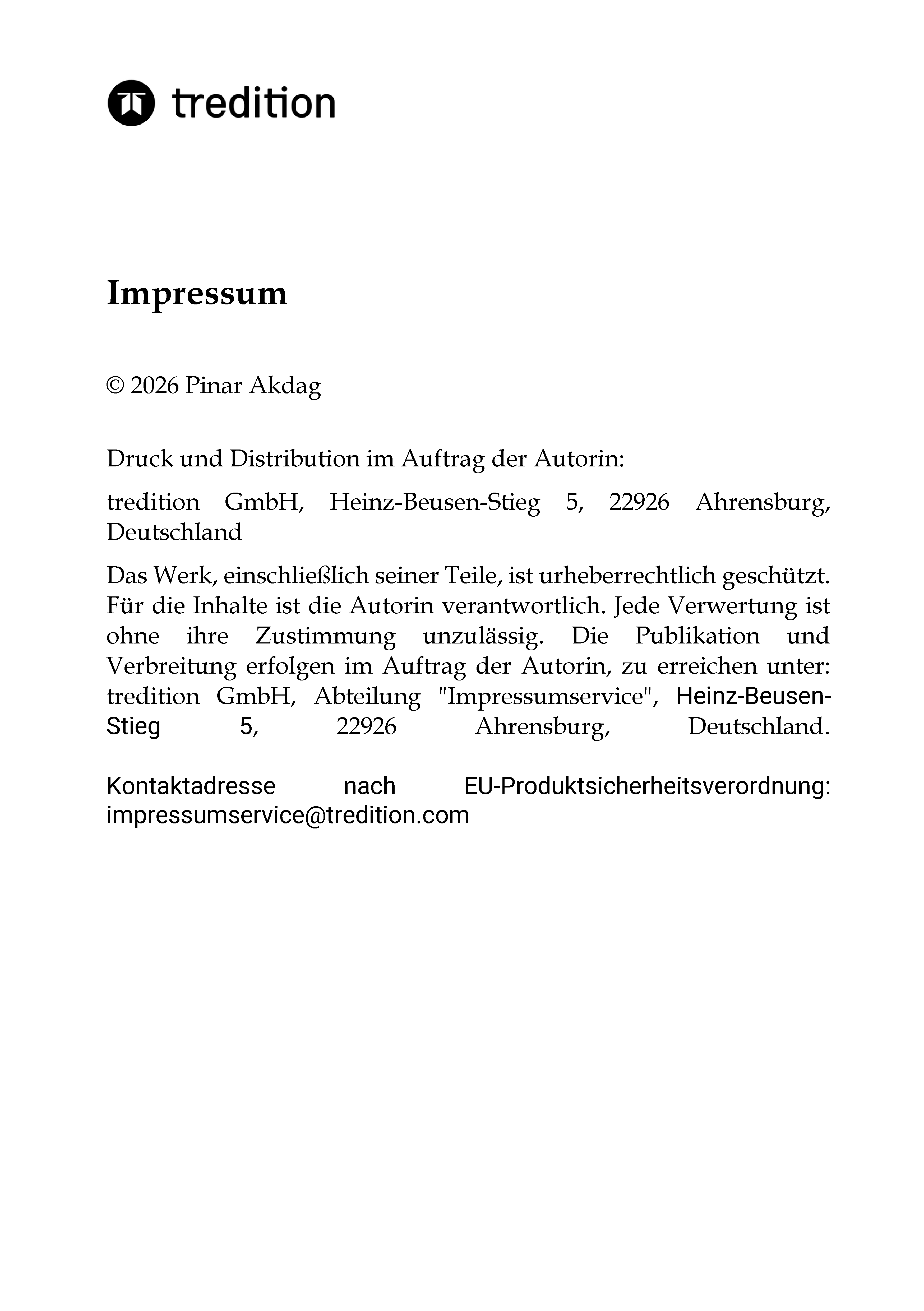 tredition

Impressum

© 2026 Pinar Akdag

Druck und Distribution im Auftrag der Autorin:

tredition GmbH, Heinz-Beusen-Stieg 5, 22926 Ahrensburg, Deutschland

Das Werk, einschließlich seiner Teile, ist urheberrechtlich geschützt. Für die Inhalte ist die Autorin verantwortlich. Jede Verwertung ist ohne ihre Zustimmung unzulässig. Die Publikation und Verbreitung erfolgen im Auftrag der Autorin, zu erreichen unter: tredition GmbH, Abteilung "Impressumservice", Heinz-Beusen-Stieg 5, 22926 Ahrensburg, Deutschland.

Kontaktadresse nach EU-Produktsicherheitsverordnung: impressumservice@tredition.com